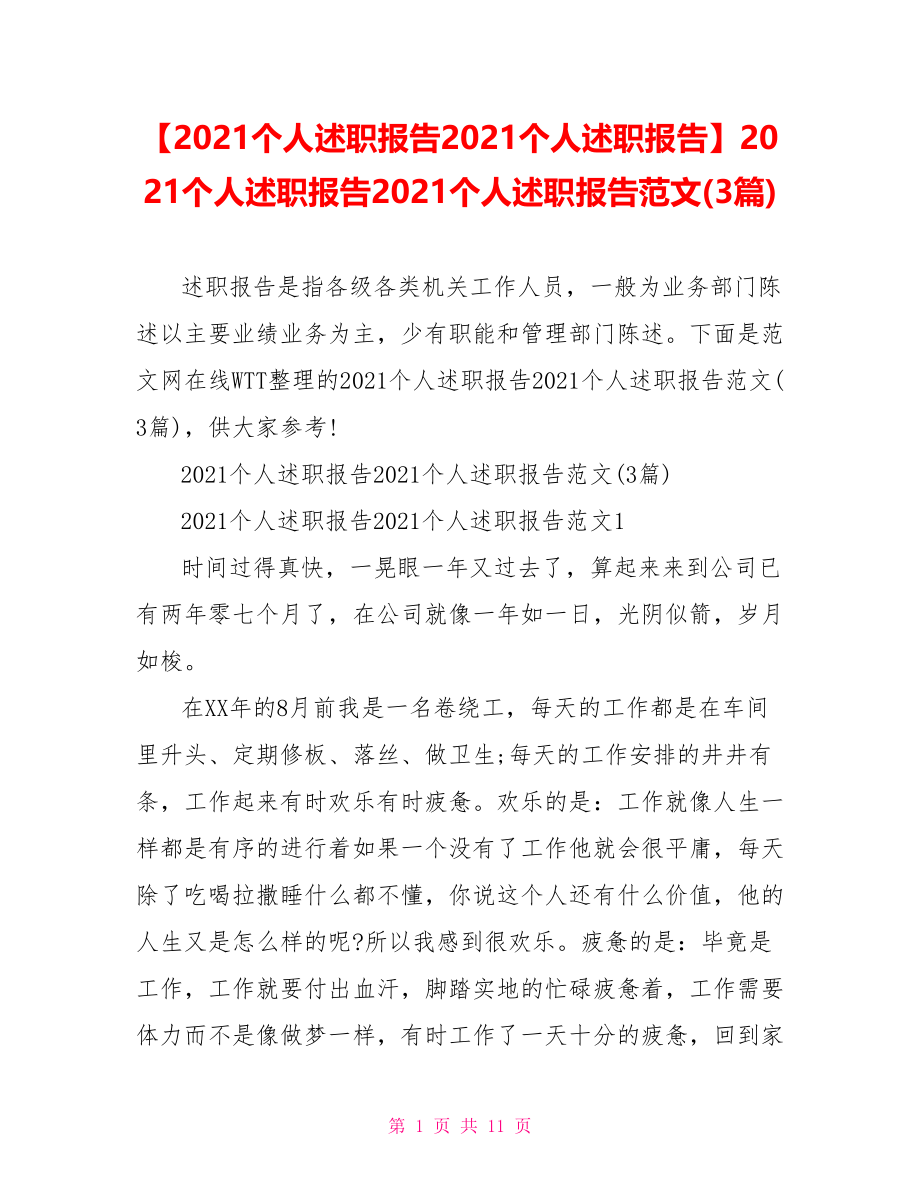 【2021个人述职报告2021个人述职报告】2021个人述职报告2021个人述职报告范文(3篇)

述职报告是指各级各类机关工作人员，一般为业务部门陈述以主要业绩业务为主，少有职能和管理部门陈述。下面是范文网在线WTT整理的2021个人述职报告2021个人述职报告范文(3篇)，供大家参考!

2021个人述职报告2021个人述职报告范文(3篇)

2021个人述职报告2021个人述职报告范文1

时间过得真快，一晃眼一年又过去了，算起来来到公司已有两年零七个月了，在公司就像一年如一日，光阴似箭，岁月如梭。

在XX年的8月前我是一名卷绕工，每天的工作都是在车间里升头、定期修板、落丝、做卫生;每天的工作安排的井井有条，工作起来有时欢乐有时疲惫。欢乐的是：工作就像人生一样都是有序的进行着如果一个没有了工作他就会很平庸，每天除了吃喝拉撒睡什么都不懂，你说这个人还有什么价值，他的人生又是怎么样的呢?所以我感到很欢乐。疲惫的是：毕竟是工作，工作就要付出血汗，脚踏实地的忙碌疲惫着，工作需要体力而不是像做梦一样，有时工作了一天十分的疲惫，回到家

第 1 页 共 11 页